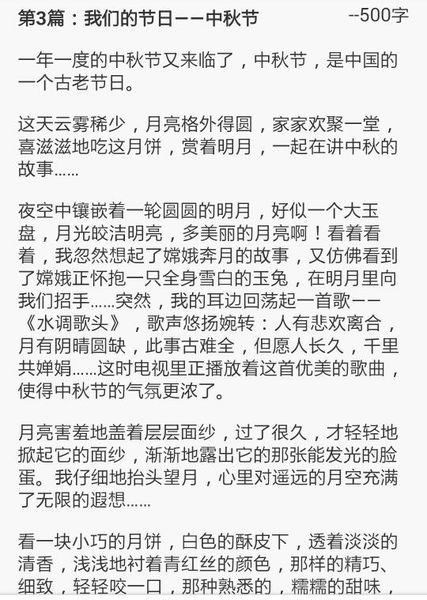 第3篇：我们的节日——中秋节 --500字

一年一度的中秋节又来临了，中秋节，是中国的一个古老节日。

这天云雾稀少，月亮格外得圆，家家欢聚一堂，喜滋滋地吃这月饼，赏着明月，一起在讲中秋的故事……

夜空中镶嵌着一轮圆圆的明月，好似一个大玉盘，月光皎洁明亮，多美丽的月亮啊！看着看着，我忽然想起了嫦娥奔月的故事，又仿佛看到了嫦娥正怀抱一只全身雪白的玉兔，在明月里向我们招手……突然，我的耳边回荡起一首歌——《水调歌头》，歌声悠扬婉转：人有悲欢离合，月有阴晴圆缺，此事古难全，但愿人长久，千里共婵娟……这时电视里正播放着这首优美的歌曲，使得中秋节的气氛更浓了。

月亮害羞地盖着层层面纱，过了很久，才轻轻地掀起它的面纱，渐渐地露出它的那张能发光的脸蛋。我仔细地抬头望月，心里对遥远的月空充满了无限的遐想……

看一块小巧的月饼，白色的酥皮下，透着淡淡的清香，浅浅地衬着青红丝的颜色，那样的精巧、细致，轻轻咬一口，那种熟悉的，糯糯的甜味，